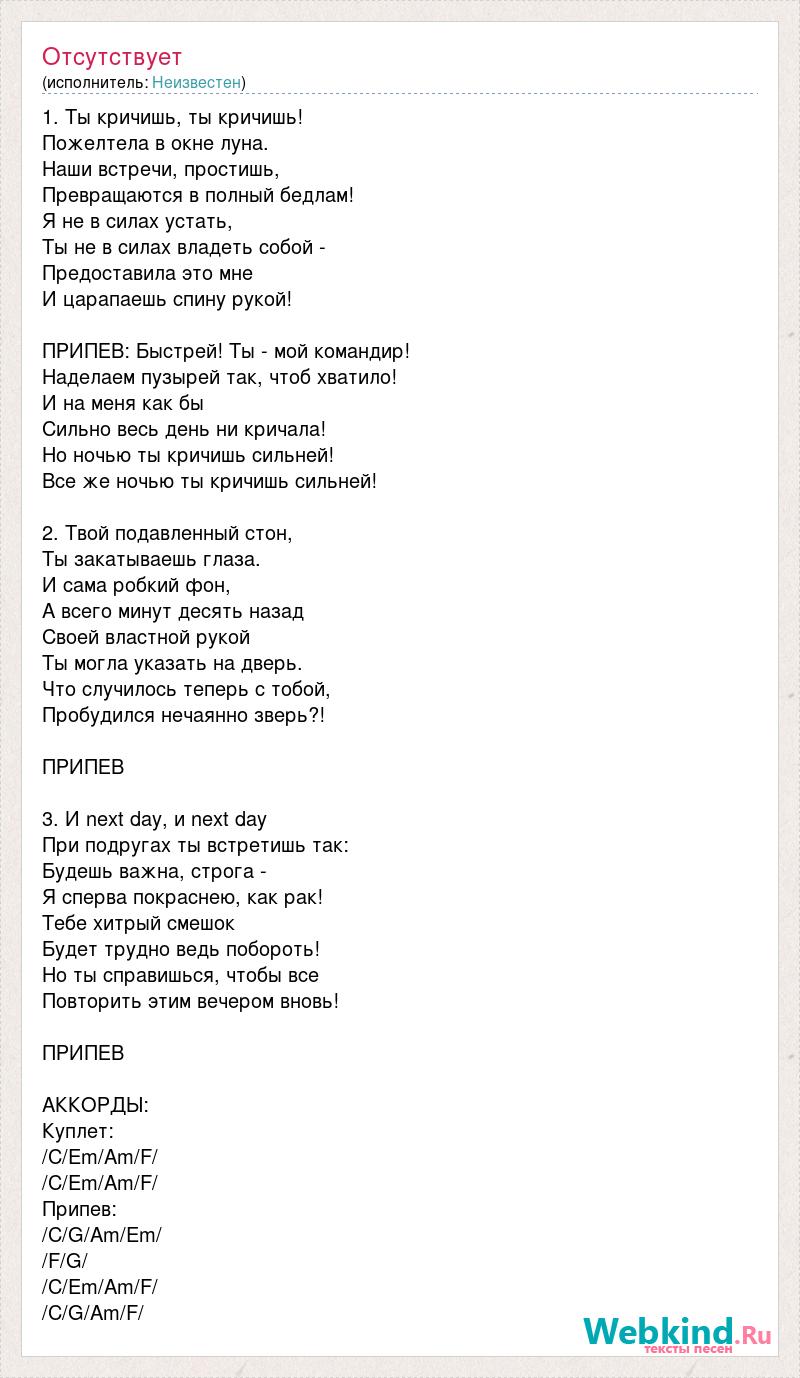 Отсутствует
(исполнитель: Неизвестен)

1. Ты кричишь, ты кричишь!
Пожелтела в окне луна.
Наши встречи, простишь,
Превращаются в полный бедлам!
Я не в силах устать,
Ты не в силах владеть собой -
Предоставила это мне
И царапаешь спину рукой!

ПРИПЕВ: Быстрей! Ты - мой командир!
Наделаем пузырей так, чтоб хватило!
И на меня как бы
Сильно весь день ни кричала!
Но ночью ты кричишь сильней!
Все же ночью ты кричишь сильней!

2. Твой подавленный стон,
Ты закатываешь глаза.
И сама робкий фон,
А всего минут десять назад
Своей властной рукой
Ты могла указать на дверь.
Что случилось теперь с тобой,
Пробудился нечаянно зверь?!

ПРИПЕВ

3. И next day, и next day
При подругах ты встретишь так:
Будешь важна, строга -
Я сперва покраснею, как рак!
Тебе хитрый смешок
Будет трудно ведь побороть!
Но ты справишься, чтобы все
Повторить этим вечером вновь!

ПРИПЕВ

АККОРДЫ:
Куплет:
/C/Em/Am/F/
/C/Em/Am/F/
Припев:
/C/G/Am/Em/
/F/G/
/C/Em/Am/F/
/C/G/Am/F/

Webkind.Ru
тексты песен